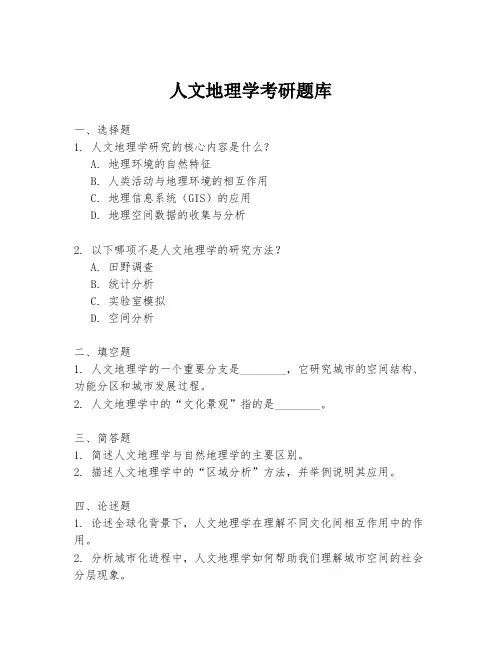 人文地理学考研题库

一、选择题
1. 人文地理学研究的核心内容是什么？
A. 地理环境的自然特征
B. 人类活动与地理环境的相互作用
C. 地理信息系统（GIS）的应用
D. 地理空间数据的收集与分析

2. 以下哪项不是人文地理学的研究方法？
A. 田野调查
B. 统计分析
C. 实验室模拟
D. 空间分析

二、填空题
1. 人文地理学的一个重要分支是________，它研究城市的空间结构、功能分区和城市发展过程。
2. 人文地理学中的“文化景观”指的是________。

三、简答题
1. 简述人文地理学与自然地理学的主要区别。
2. 描述人文地理学中的“区域分析”方法，并举例说明其应用。

四、论述题
1. 论述全球化背景下，人文地理学在理解不同文化间相互作用中的作用。
2. 分析城市化进程中，人文地理学如何帮助我们理解城市空间的社会分层现象。